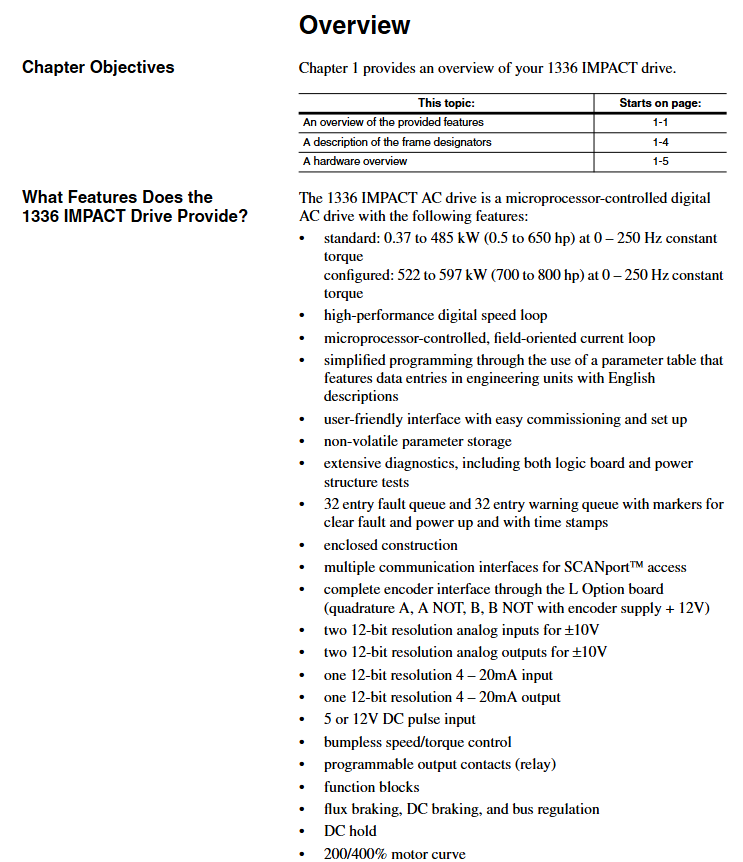 Overview

Chapter Objectives

Chapter 1 provides an overview of your 1336 IMPACT drive.

| This topic: | Starts on page: |
|---|---|
| An overview of the provided features | 1-1 |
| A description of the frame designators | 1-4 |
| A hardware overview | 1-5 |

What Features Does the 1336 IMPACT Drive Provide?

The 1336 IMPACT AC drive is a microprocessor-controlled digital AC drive with the following features:

• standard: 0.37 to 485 kW (0.5 to 650 hp) at 0 – 250 Hz constant torque
configured: 522 to 597 kW (700 to 800 hp) at 0 – 250 Hz constant torque
• high-performance digital speed loop
• microprocessor-controlled, field-oriented current loop
• simplified programming through the use of a parameter table that features data entries in engineering units with English descriptions
• user-friendly interface with easy commissioning and set up
• non-volatile parameter storage
• extensive diagnostics, including both logic board and power structure tests
• 32 entry fault queue and 32 entry warning queue with markers for clear fault and power up and with time stamps
• enclosed construction
• multiple communication interfaces for SCANport™ access
• complete encoder interface through the L Option board (quadrature A, A NOT, B, B NOT with encoder supply + 12V)
• two 12-bit resolution analog inputs for ±10V
• two 12-bit resolution analog outputs for ±10V
• one 12-bit resolution 4 – 20mA input
• one 12-bit resolution 4 – 20mA output
• 5 or 12V DC pulse input
• bumpless speed/torque control
• programmable output contacts (relay)
• function blocks
• flux braking, DC braking, and bus regulation
• DC hold
• 200/400% motor curve